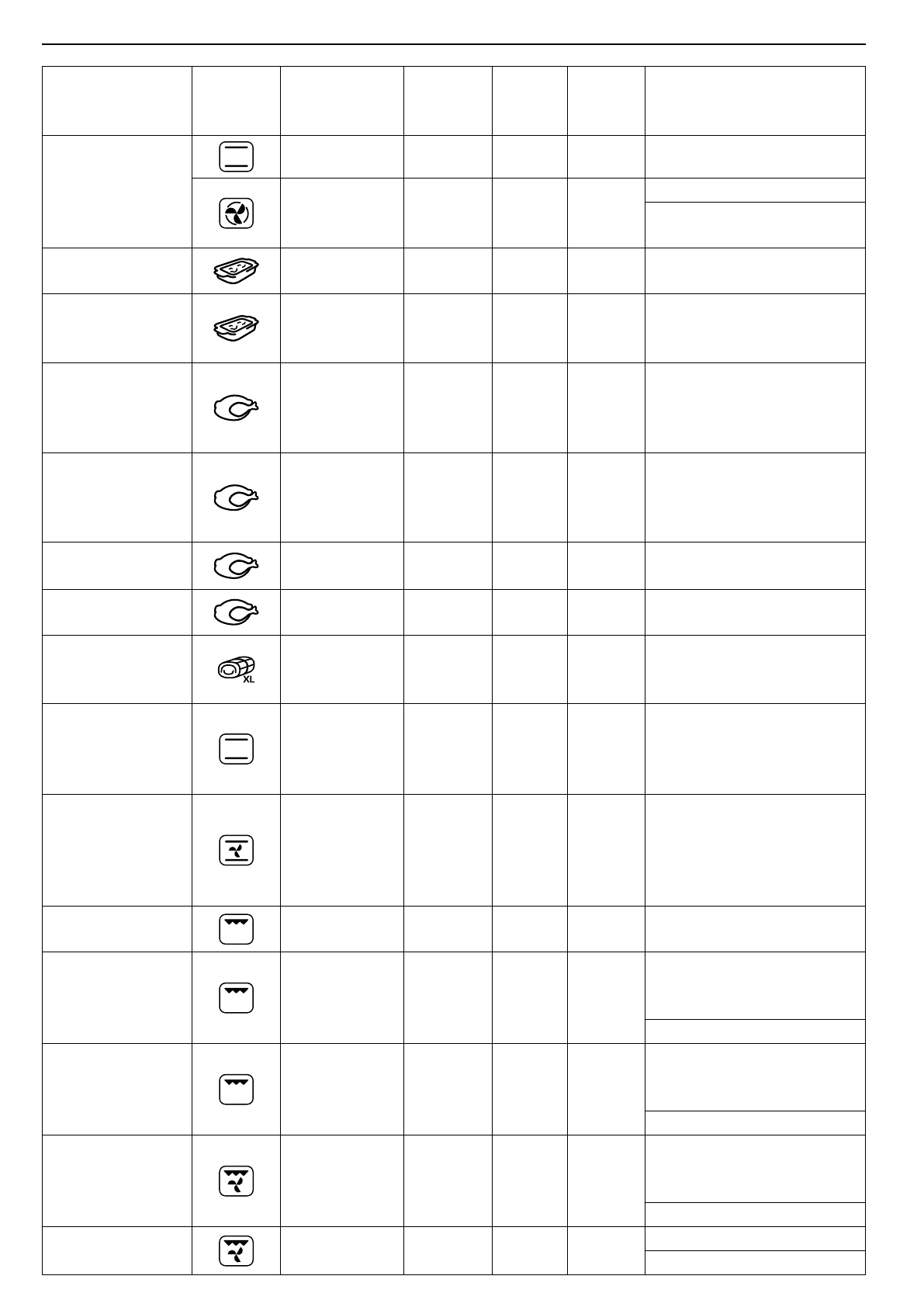 XL